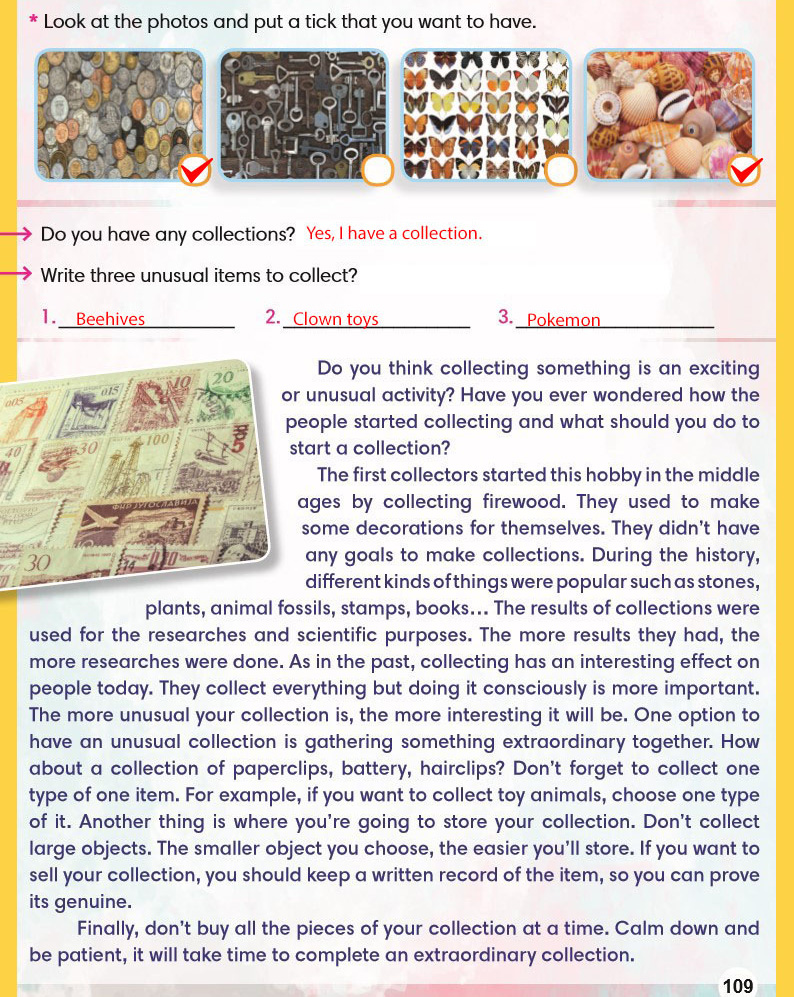 * Look at the photos and put a tick that you want to have.

Do you have any collections? Yes, I have a collection.

Write three unusual items to collect?

1. Beehives 2. Clown toys 3. Pokemon

Do you think collecting something is an exciting or unusual activity? Have you ever wondered how the people started collecting and what should you do to start a collection?

The first collectors started this hobby in the middle ages by collecting firewood. They used to make some decorations for themselves. They didn't have any goals to make collections. During the history, different kinds of things were popular such as stones, plants, animal fossils, stamps, books... The results of collections were used for the researches and scientific purposes. The more results they had, the more researches were done. As in the past, collecting has an interesting effect on people today. They collect everything but doing it consciously is more important. The more unusual your collection is, the more interesting it will be. One option to have an unusual collection is gathering something extraordinary together. How about a collection of paperclips, battery, hairclips? Don't forget to collect one type of one item. For example, if you want to collect toy animals, choose one type of it. Another thing is where you're going to store your collection. Don't collect large objects. The smaller object you choose, the easier you'll store. If you want to sell your collection, you should keep a written record of the item, so you can prove its genuine.

Finally, don't buy all the pieces of your collection at a time. Calm down and be patient, it will take time to complete an extraordinary collection.

109